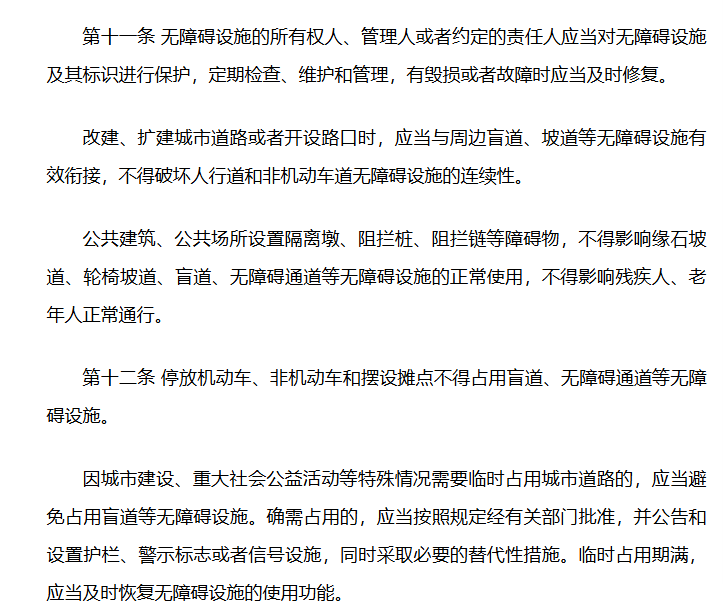 第十一条 无障碍设施的所有权人、管理人或者约定的责任人应当对无障碍设施及其标识进行保护，定期检查、维护和管理，有毁损或者故障时应当及时修复。

改建、扩建城市道路或者开设路口时，应当与周边盲道、坡道等无障碍设施有效衔接，不得破坏人行道和非机动车道无障碍设施的连续性。

公共建筑、公共场所设置隔离墩、阻拦桩、阻拦链等障碍物，不得影响缘石坡道、轮椅坡道、盲道、无障碍通道等无障碍设施的正常使用，不得影响残疾人、老年人正常通行。

第十二条 停放机动车、非机动车和摆设摊点不得占用盲道、无障碍通道等无障碍设施。

因城市建设、重大社会公益活动等特殊情况需要临时占用城市道路的，应当避免占用盲道等无障碍设施。确需占用的，应当按照规定经有关部门批准，并公告和设置护栏、警示标志或者信号设施，同时采取必要的替代性措施。临时占用期满，应当及时恢复无障碍设施的使用功能。